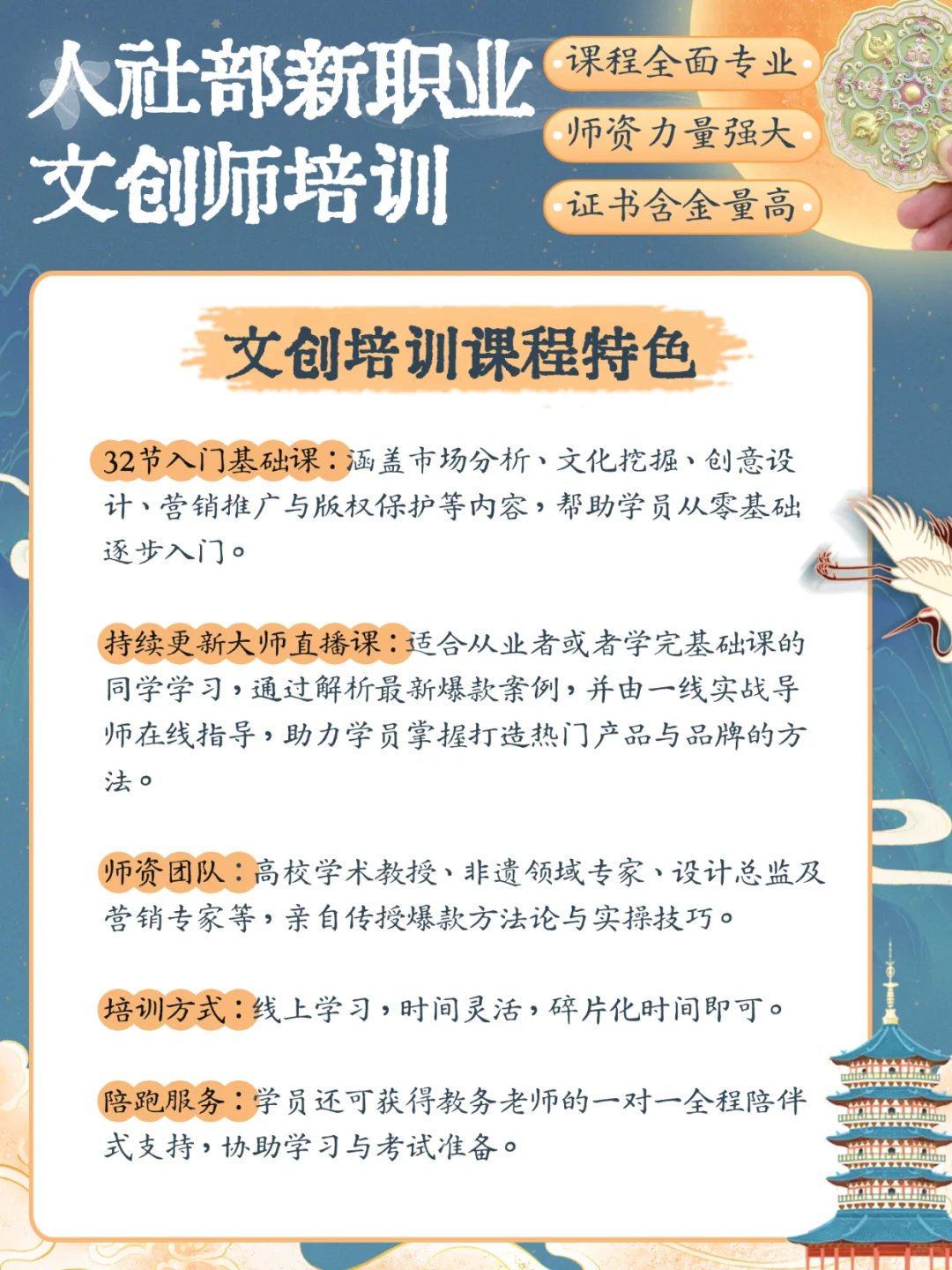 人社部新职业
文创师培训

课程全面专业
师资力量强大
证书含金量高

文创培训课程特色

32节入门基础课：涵盖市场分析、文化挖掘、创意设计、营销推广与版权保护等内容，帮助学员从零基础逐步入门。

持续更新大师直播课：适合从业者或者学完基础课的同学学习，通过解析最新爆款案例，并由一线实战导师在线指导，助力学员掌握打造热门产品与品牌的方法。

师资团队：高校学术教授、非遗领域专家、设计总监及营销专家等，亲自传授爆款方法论与实操技巧。

培训方式：线上学习，时间灵活，碎片化时间即可。

陪跑服务：学员还可获得教务老师的一对一全程陪伴式支持，协助学习与考试准备。